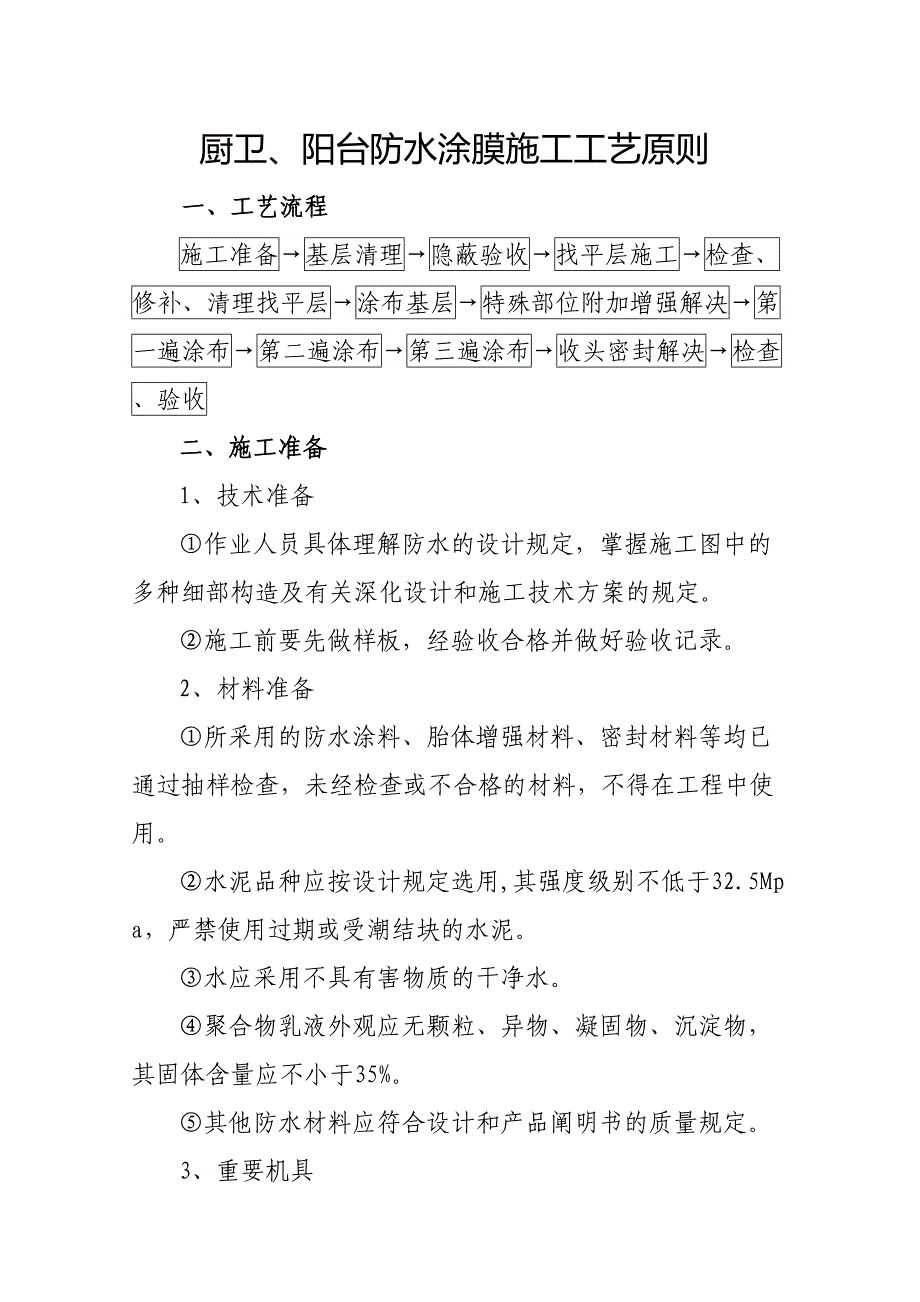 厨卫、阳台防水涂膜施工工艺原则

一、工艺流程

施工准备→基层清理→隐蔽验收→找平层施工→检查、修补、清理找平层→涂布基层→特殊部位附加增强解决→第一遍涂布→第二遍涂布→第三遍涂布→收头密封解决→检查、验收

二、施工准备

1、技术准备

①作业人员具体理解防水的设计规定，掌握施工图中的多种细部构造及有关深化设计和施工技术方案的规定。

②施工前要先做样板，经验收合格并做好验收记录。

2、材料准备

①所采用的防水涂料、胎体增强材料、密封材料等均已通过抽样检查，未经检查或不合格的材料，不得在工程中使用。

②水泥品种应按设计规定选用,其强度级别不低于32.5Mpa，严禁使用过期或受潮结块的水泥。

③水应采用不具有害物质的干净水。

④聚合物乳液外观应无颗粒、异物、凝固物、沉淀物，其固体含量应不小于35%。

⑤其他防水材料应符合设计和产品阐明书的质量规定。

3、重要机具